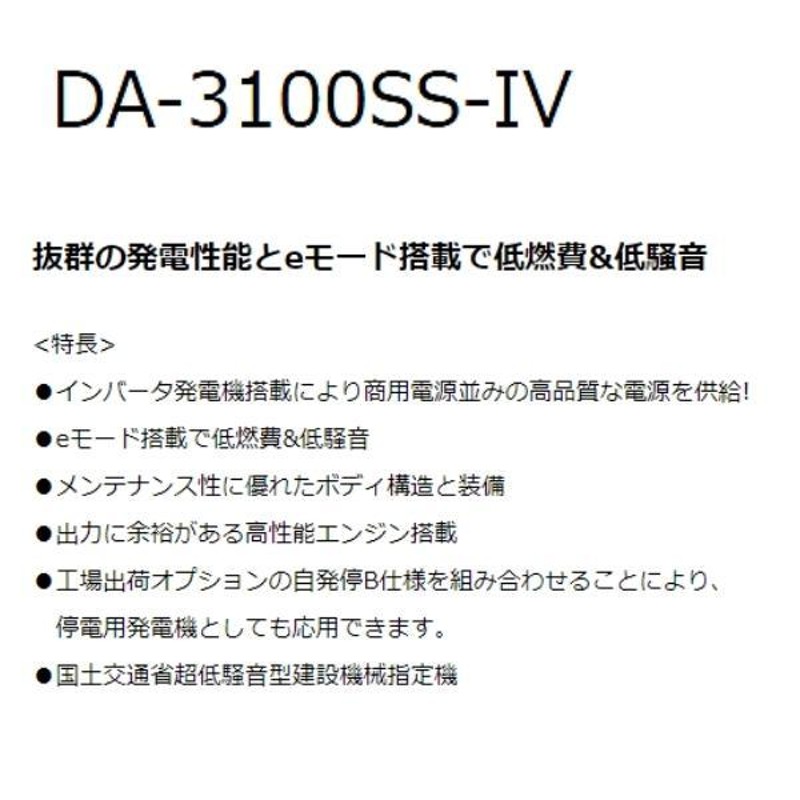 DA-3100SS-IV

抜群の発電性能とeモード搭載で低燃費&低騒音

<特長>
●インバータ発電機搭載により商用電源並みの高品質な電源を供給!
●eモード搭載で低燃費&低騒音
●メンテナンス性に優れたボディ構造と装備
●出力に余裕がある高性能エンジン搭載
●工場出荷オプションの自発停B仕様を組み合わせることにより、停電用発電機としても応用できます。
●国土交通省超低騒音型建設機械指定機